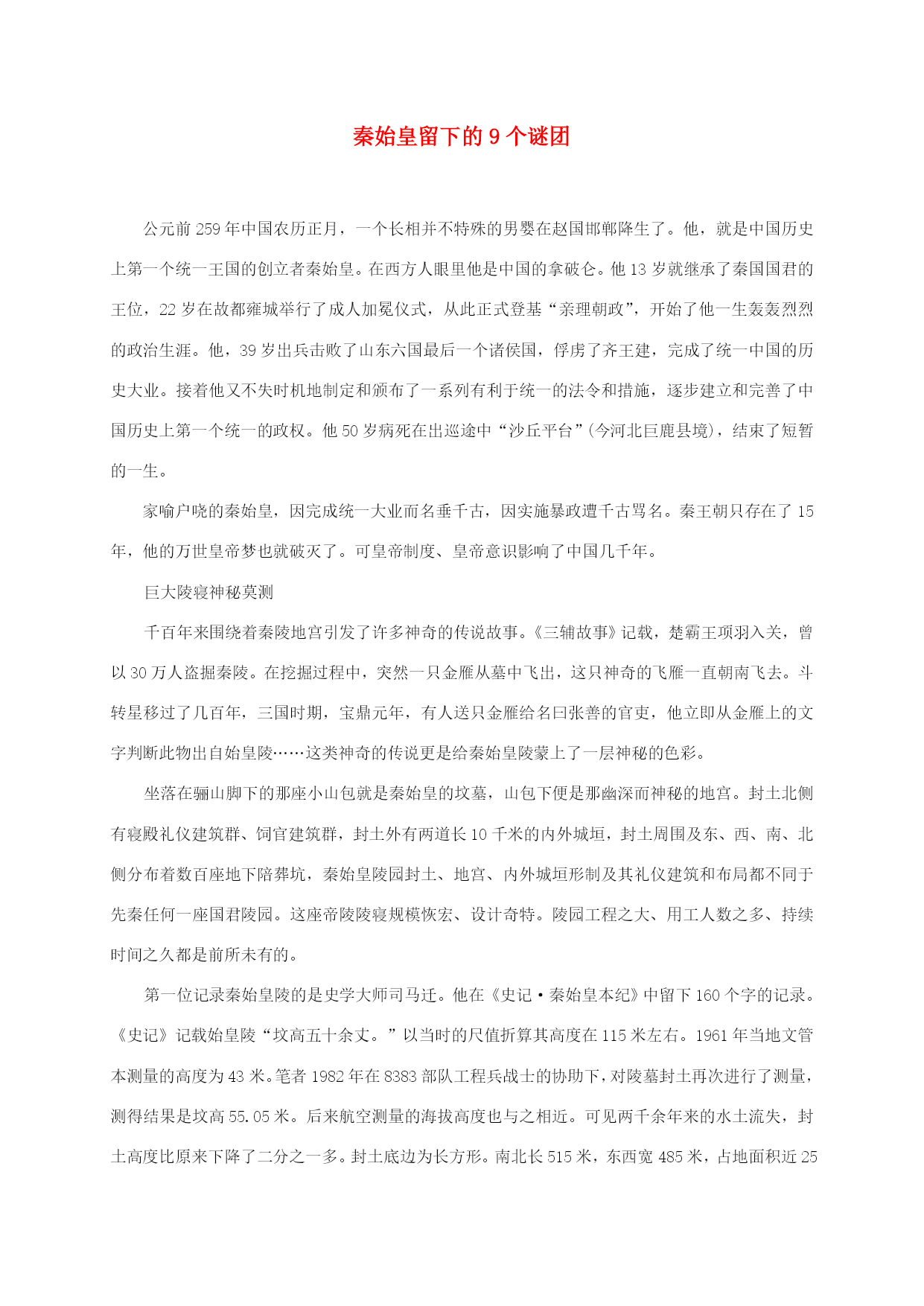 秦始皇留下的 9 个谜团

公元前 259 年中国农历正月，一个长相并不特殊的男婴在赵国邯郸降生了。他，就是中国历史上第一个统一王国的创立者秦始皇。在西方人眼里他是中国的拿破仑。他 13 岁就继承了秦国国君的王位，22 岁在故都雍城举行了成人加冕仪式，从此正式登基“亲理朝政”，开始了他一生轰轰烈烈的政治生涯。他，39 岁出兵击败了山东六国最后一个诸侯国，俘虏了齐王建，完成了统一中国的历史大业。接着他又不失时机地制定和颁布了一系列有利于统一的法令和措施，逐步建立和完善了中国历史上第一个统一的政权。他 50 岁病死在出巡途中“沙丘平台”(今河北巨鹿县境)，结束了短暂的一生。

家喻户晓的秦始皇，因完成统一大业而名垂千古，因实施暴政遭千古骂名。秦王朝只存在了 15 年，他的万世皇帝梦也就破灭了。可皇帝制度、皇帝意识影响了中国几千年。

巨大陵寝神秘莫测

千百年来围绕着秦陵地宫引发了许多神奇的传说故事。《三辅故事》记载，楚霸王项羽入关，曾以 30 万人盗掘秦陵。在挖掘过程中，突然一只金雁从墓中飞出，这只神奇的飞雁一直朝南飞去。斗转星移过了几百年，三国时期，宝鼎元年，有人送只金雁给名曰张善的官吏，他立即从金雁上的文字判断此物出自始皇陵……这类神奇的传说更是给秦始皇陵蒙上了一层神秘的色彩。

坐落在骊山脚下的那座小山包就是秦始皇的坟墓，山包下便是那幽深而神秘的地宫。封土北侧有寝殿礼仪建筑群、饲官建筑群，封土外有两道长 10 千米的内外城垣，封土周围及东、西、南、北侧分布着数百座地下陪葬坑，秦始皇陵园封土、地宫、内外城垣形制及其礼仪建筑和布局都不同于先秦任何一座国君陵园。这座帝陵陵寝规模恢宏、设计奇特。陵园工程之大、用工人数之多、持续时间之久都是前所未有的。

第一位记录秦始皇陵的是史学大师司马迁。他在《史记·秦始皇本纪》中留下 160 个字的记录。《史记》记载始皇陵“坟高五十余丈。”以当时的尺值折算其高度在 115 米左右。1961 年当地文管本测量的高度为 43 米。笔者 1982 年在 8383 部队工程兵战士的协助下，对陵墓封土再次进行了测量，测得结果是坟高 55.05 米。后来航空测量的海拔高度也与之相近。可见两千余年来的水土流失，封土高度比原来下降了二分之一多。封土底边为长方形。南北长 515 米，东西宽 485 米，占地面积近 25